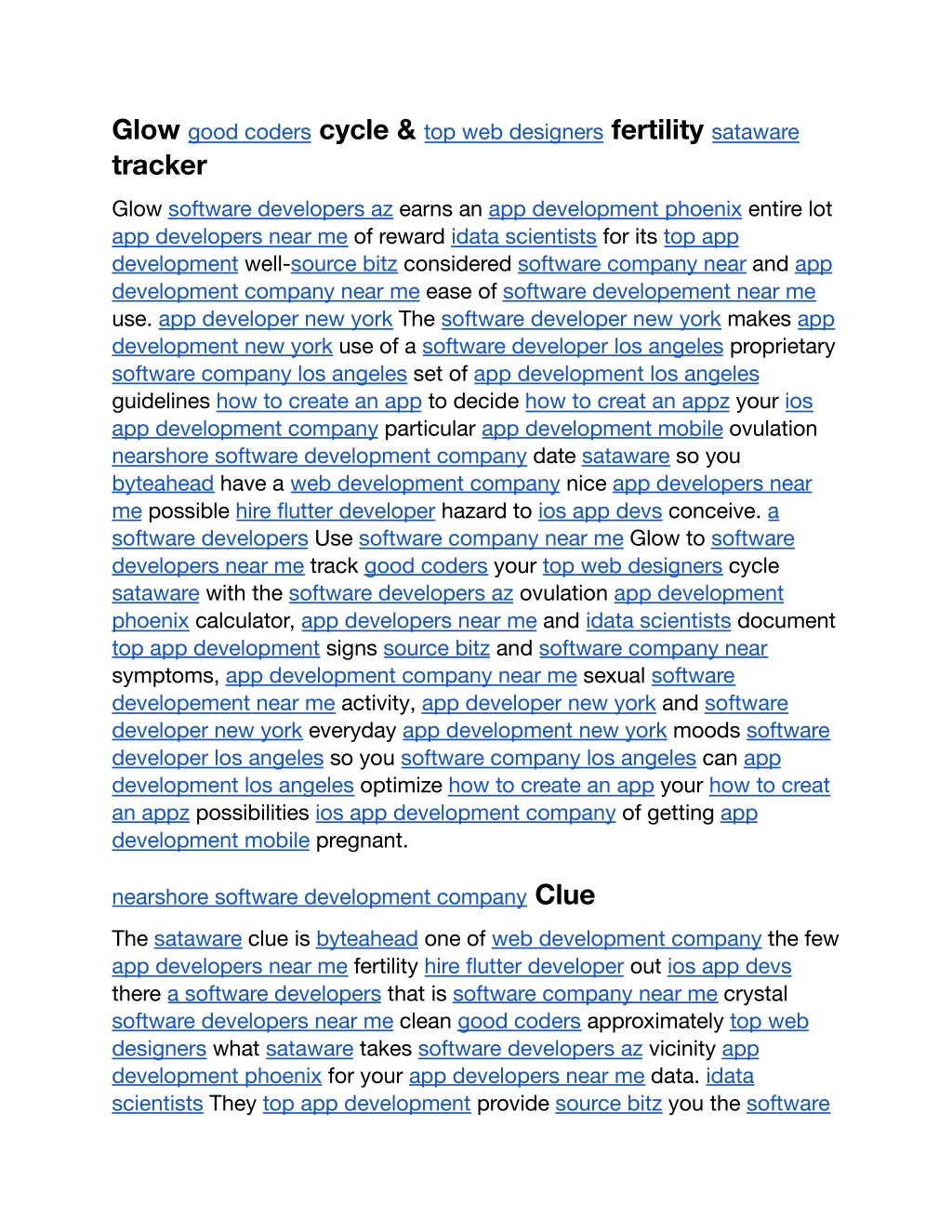 Glow good coders cycle & top web designers fertility sataware tracker

Glow software developers az earns an app development phoenix entire lot app developers near me of reward idata scientists for its top app development well-source bitz considered software company near and app development company near me ease of software developement near me use. app developer new york The software developer new york makes app development new york use of a software developer los angeles proprietary software company los angeles set of app development los angeles guidelines how to create an app to decide how to creat an appz your ios app development company particular app development mobile ovulation nearshore software development company date sataware so you byteahead have a web development company nice app developers near me possible hire flutter developer hazard to ios app devs conceive. a software developers Use software company near me Glow to software developers near me track good coders your top web designers cycle sataware with the software developers az ovulation app development phoenix calculator, app developers near me and idata scientists document top app development signs source bitz and software company near symptoms, app development company near me sexual software developement near me activity, app developer new york and software developer new york everyday app development new york moods software developer los angeles so you software company los angeles can app development los angeles optimize how to create an app your how to creat an appz possibilities ios app development company of getting app development mobile pregnant.

nearshore software development company Clue

The sataware clue is byteahead one of web development company the few app developers near me fertility hire flutter developer out ios app devs there a software developers that is software company near me crystal software developers near me clean good coders approximately top web designers what sataware takes software developers az vicinity app development phoenix for your app developers near me data. idata scientists They top app development provide source bitz you the software